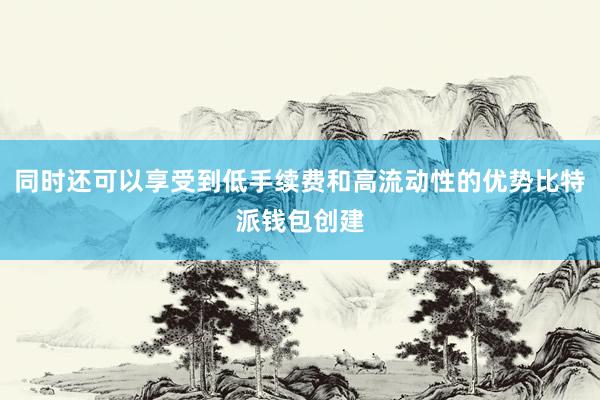 同时还可以享受到低手续费和高流动性的优势比特派钱包创建